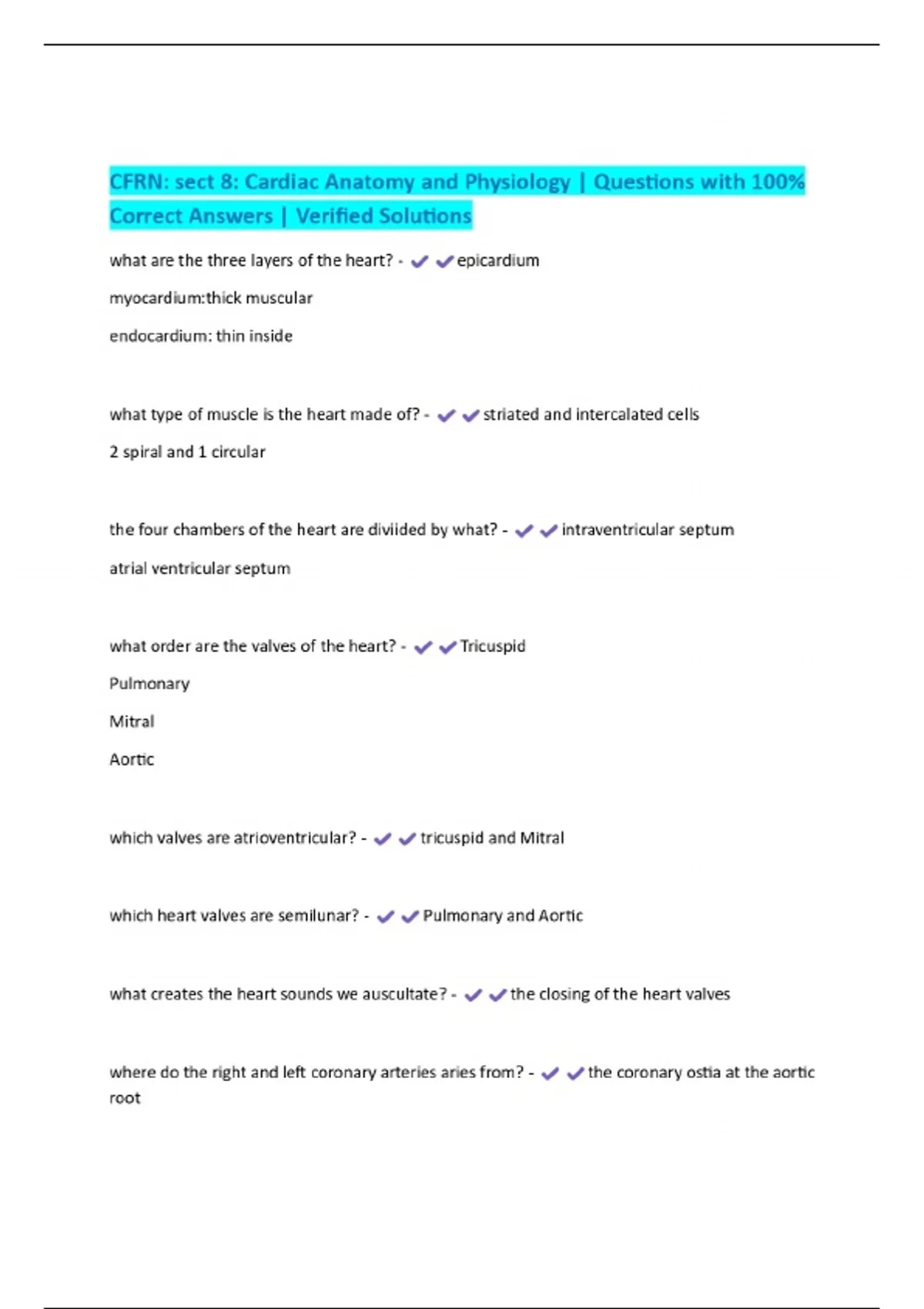 CFRN: sect 8: Cardiac Anatomy and Physiology | Questions with 100% Correct Answers | Verified Solutions

what are the three layers of the heart? - ✔✔epicardium

myocardium:thick muscular

endocardium: thin inside

what type of muscle is the heart made of? - ✔✔striated and intercalated cells

2 spiral and 1 circular

the four chambers of the heart are diviided by what? - ✔✔intraventricular septum

atrial ventricular septum

what order are the valves of the heart? - ✔✔Tricuspid

Pulmonary

Mitral

Aortic

which valves are atrioventricular? - ✔✔tricuspid and Mitral

which heart valves are semilunar? - ✔✔Pulmonary and Aortic

what creates the heart sounds we auscultate? - ✔✔the closing of the heart valves

where do the right and left coronary arteries aries from? - ✔✔the coronary ostia at the aortic root